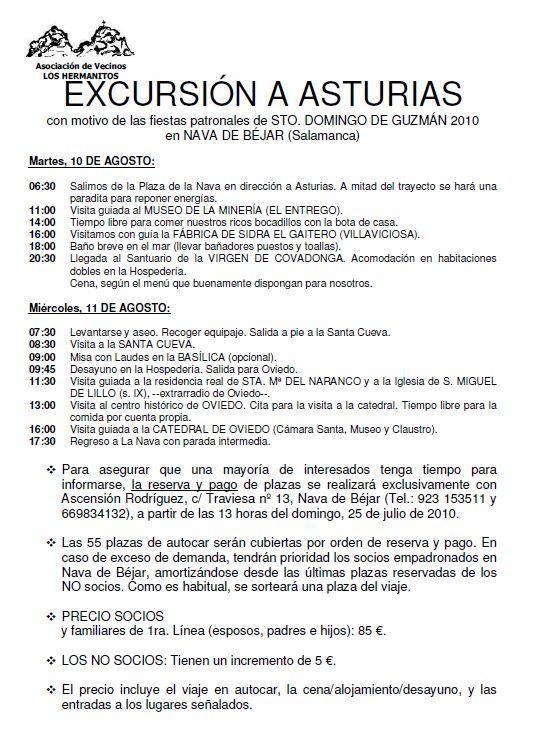 Asociación de Vecinos
LOS HERMANITOS

EXCURSIÓN A ASTURIAS

con motivo de las fiestas patronales de STO. DOMINGO DE GUZMÁN 2010
en NAVA DE BÉJAR (Salamanca)

Martes, 10 DE AGOSTO:

06:30 Salimos de la Plaza de la Nava en dirección a Asturias. A mitad del trayecto se hará una paradita para reponer energías.
11:00 Visita guiada al MUSEO DE LA MINERÍA (EL ENTREGO).
14:00 Tiempo libre para comer nuestros ricos bocadillos con la bota de casa.
16:00 Visitamos con guía la FÁBRICA DE SIDRA EL GAITERO (VILLAVICIOSA).
18:00 Baño breve en el mar (llevar bañadores puestos y toallas).
20:30 Llegada al Santuario de la VIRGEN DE COVADONGA. Acomodación en habitaciones dobles en la Hospedería.
Cena, según el menú que buenamente dispongan para nosotros.

Miércoles, 11 DE AGOSTO:

07:30 Levantarse y aseo. Recoger equipaje. Salida a pie a la Santa Cueva.
08:30 Visita a la SANTA CUEVA.
09:00 Misa con Laudes en la BASÍLICA (opcional).
09:45 Desayuno en la Hospedería. Salida para Oviedo.
11:30 Visita guiada a la residencia real de STA. Mª DEL NARANCO y a la Iglesia de S. MIGUEL DE LILLO (s. IX), --extrarradio de Oviedo--.
13:00 Visita al centro histórico de OVIEDO. Cita para la visita a la catedral. Tiempo libre para la comida por cuenta propia.
16:00 Visita guiada a la CATEDRAL DE OVIEDO (Cámara Santa, Museo y Claustro).
17:30 Regreso a La Nava con parada intermedia.

❖ Para asegurar que una mayoría de interesados tenga tiempo para informarse, la reserva y pago de plazas se realizará exclusivamente con Ascensión Rodríguez, c/ Traviesa nº 13, Nava de Béjar (Tel.: 923 153511 y 669834132), a partir de las 13 horas del domingo, 25 de julio de 2010.

❖ Las 55 plazas de autocar serán cubiertas por orden de reserva y pago. En caso de exceso de demanda, tendrán prioridad los socios empadronados en Nava de Béjar, amortizándose desde las últimas plazas reservadas de los NO socios. Como es habitual, se sorteará una plaza del viaje.

❖ PRECIO SOCIOS
y familiares de 1ra. Línea (esposos, padres e hijos): 85 €.

❖ LOS NO SOCIOS: Tienen un incremento de 5 €.

❖ El precio incluye el viaje en autocar, la cena/alojamiento/desayuno, y las entradas a los lugares señalados.